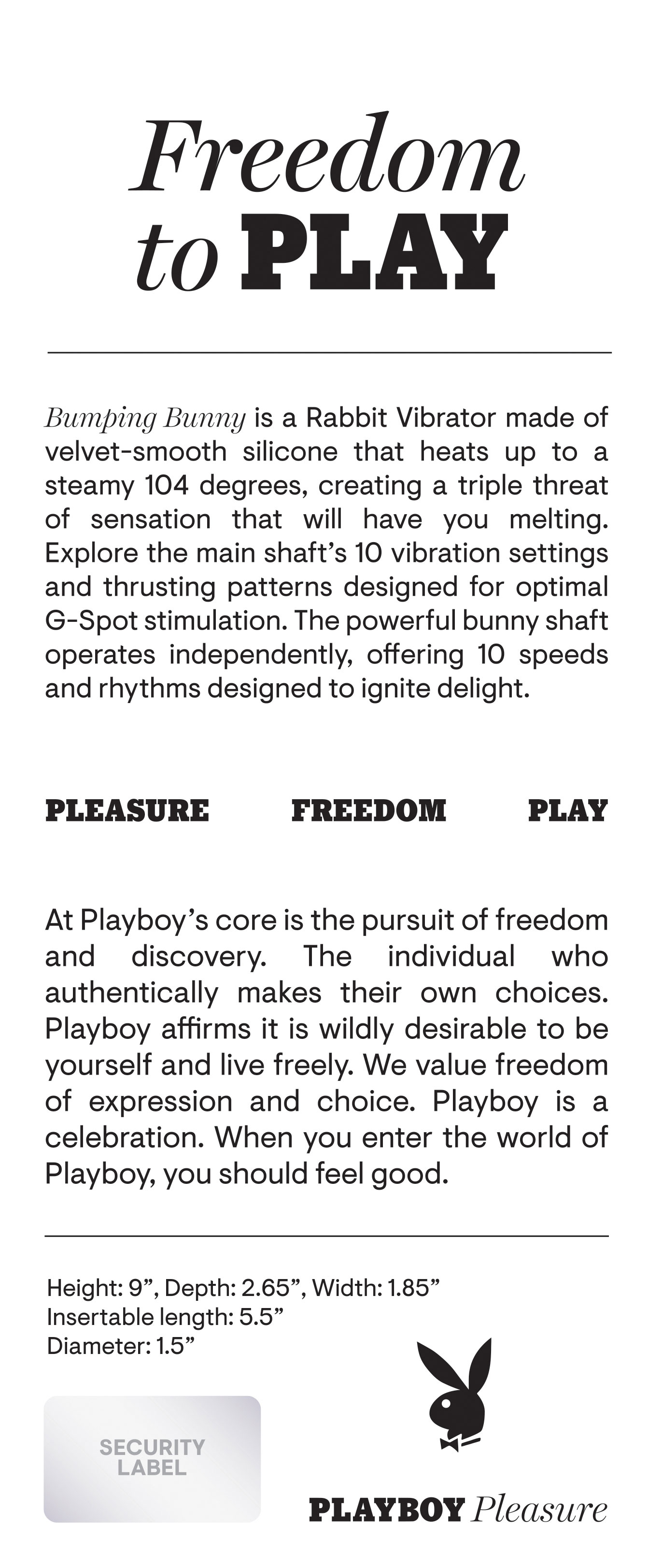 Freedom
to PLAY

Bumping Bunny is a Rabbit Vibrator made of velvet-smooth silicone that heats up to a steamy 104 degrees, creating a triple threat of sensation that will have you melting. Explore the main shaft's 10 vibration settings and thrusting patterns designed for optimal G-Spot stimulation. The powerful bunny shaft operates independently, offering 10 speeds and rhythms designed to ignite delight.

PLEASURE FREEDOM PLAY

At Playboy's core is the pursuit of freedom and discovery. The individual who authentically makes their own choices. Playboy affirms it is wildly desirable to be yourself and live freely. We value freedom of expression and choice. Playboy is a celebration. When you enter the world of Playboy, you should feel good.

Height: 9", Depth: 2.65", Width: 1.85"
Insertable length: 5.5"
Diameter: 1.5"

SECURITY
LABEL

PLAYBOY Pleasure